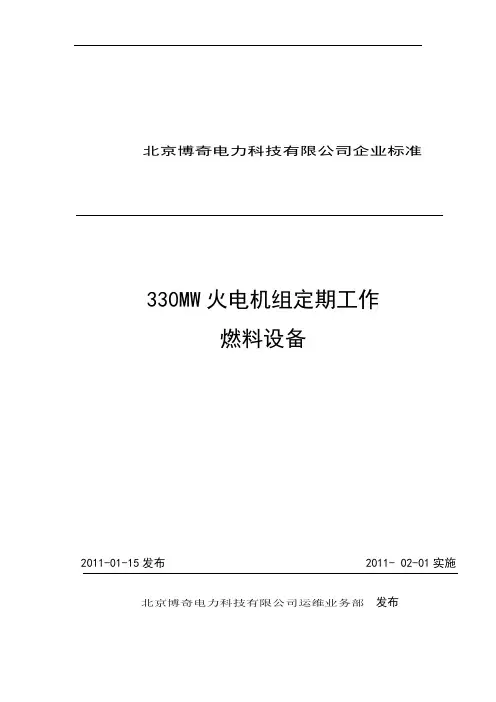 北京博奇电力科技有限公司企业标准

330MW火电机组定期工作

燃料设备

2011-01-15发布 2011- 02-01实施

北京博奇电力科技有限公司运维业务部 发布